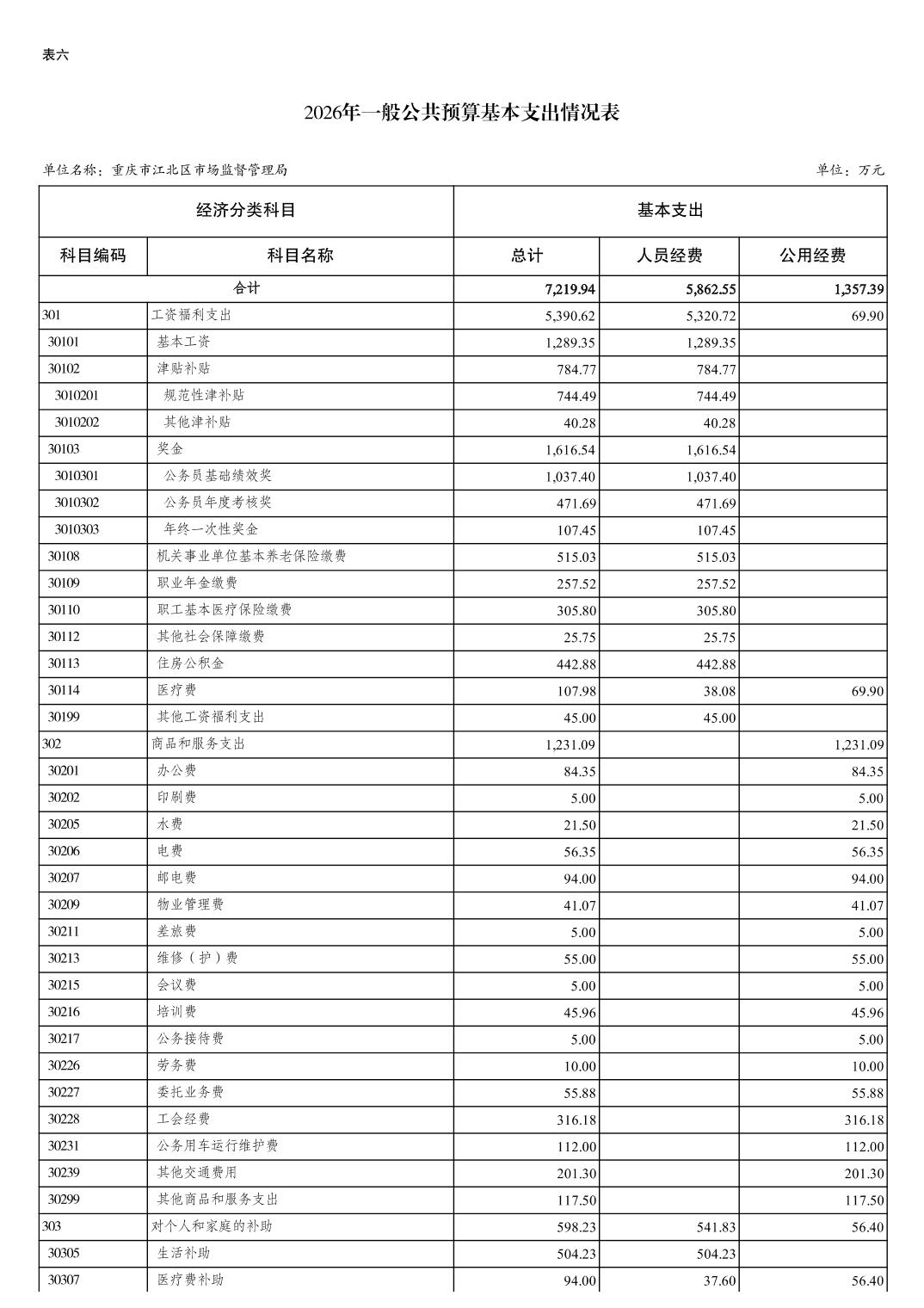 表六

2026年一般公共预算基本支出情况表

单位名称：重庆市江北区市场监督管理局

单位：万元

| 经济分类科目 | | 基本支出 | | |
|---|---|---|---|---|
| 科目编码 | 科目名称 | 总计 | 人员经费 | 公用经费 |
| 合计 | | 7,219.94 | 5,862.55 | 1,357.39 |
| 301 | 工资福利支出 | 5,390.62 | 5,320.72 | 69.90 |
| 30101 | 基本工资 | 1,289.35 | 1,289.35 | |
| 30102 | 津贴补贴 | 784.77 | 784.77 | |
| 3010201 | 规范性津补贴 | 744.49 | 744.49 | |
| 3010202 | 其他津补贴 | 40.28 | 40.28 | |
| 30103 | 奖金 | 1,616.54 | 1,616.54 | |
| 3010301 | 公务员基础绩效奖 | 1,037.40 | 1,037.40 | |
| 3010302 | 公务员年度考核奖 | 471.69 | 471.69 | |
| 3010303 | 年终一次性奖金 | 107.45 | 107.45 | |
| 30108 | 机关事业单位基本养老保险缴费 | 515.03 | 515.03 | |
| 30109 | 职业年金缴费 | 257.52 | 257.52 | |
| 30110 | 职工基本医疗保险缴费 | 305.80 | 305.80 | |
| 30112 | 其他社会保障缴费 | 25.75 | 25.75 | |
| 30113 | 住房公积金 | 442.88 | 442.88 | |
| 30114 | 医疗费 | 107.98 | 38.08 | 69.90 |
| 30199 | 其他工资福利支出 | 45.00 | 45.00 | |
| 302 | 商品和服务支出 | 1,231.09 | | 1,231.09 |
| 30201 | 办公费 | 84.35 | | 84.35 |
| 30202 | 印刷费 | 5.00 | | 5.00 |
| 30205 | 水费 | 21.50 | | 21.50 |
| 30206 | 电费 | 56.35 | | 56.35 |
| 30207 | 邮电费 | 94.00 | | 94.00 |
| 30209 | 物业管理费 | 41.07 | | 41.07 |
| 30211 | 差旅费 | 5.00 | | 5.00 |
| 30213 | 维修（护）费 | 55.00 | | 55.00 |
| 30215 | 会议费 | 5.00 | | 5.00 |
| 30216 | 培训费 | 45.96 | | 45.96 |
| 30217 | 公务接待费 | 5.00 | | 5.00 |
| 30226 | 劳务费 | 10.00 | | 10.00 |
| 30227 | 委托业务费 | 55.88 | | 55.88 |
| 30228 | 工会经费 | 316.18 | | 316.18 |
| 30231 | 公务用车运行维护费 | 112.00 | | 112.00 |
| 30239 | 其他交通费用 | 201.30 | | 201.30 |
| 30299 | 其他商品和服务支出 | 117.50 | | 117.50 |
| 303 | 对个人和家庭的补助 | 598.23 | 541.83 | 56.40 |
| 30305 | 生活补助 | 504.23 | 504.23 | |
| 30307 | 医疗费补助 | 94.00 | 37.60 | 56.40 |